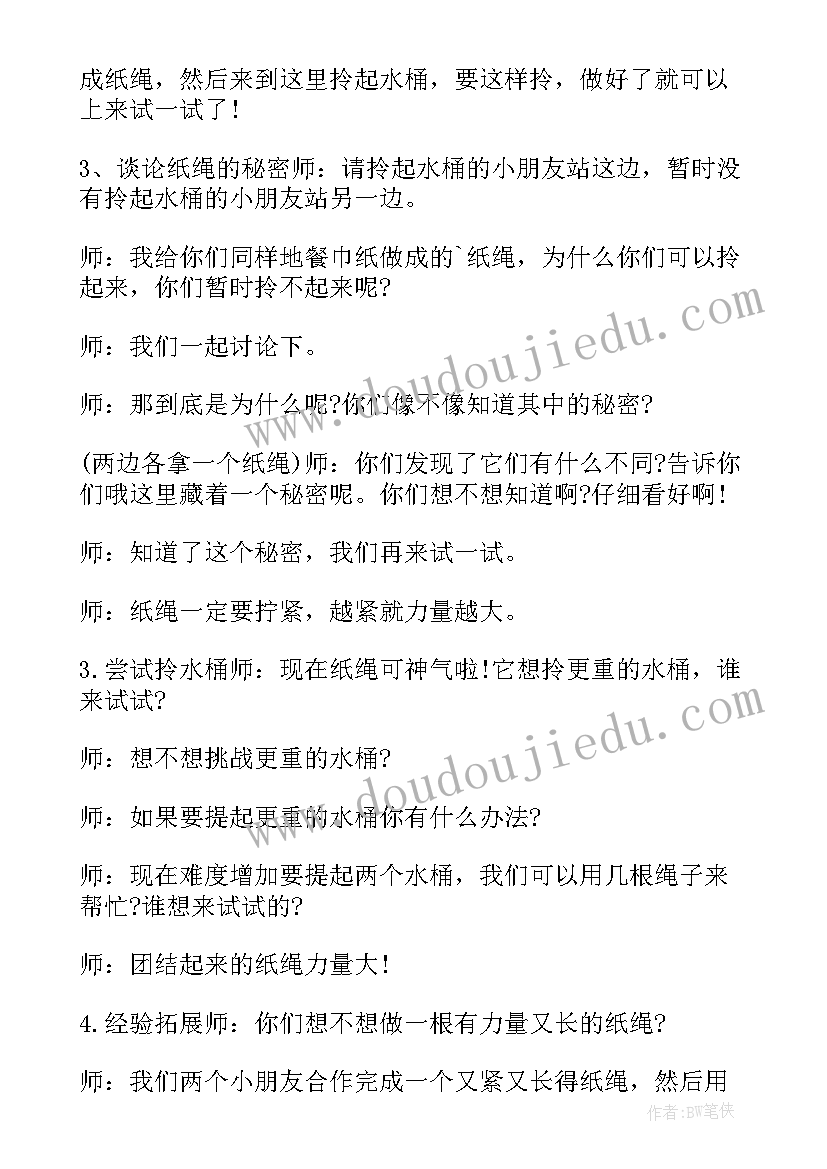 成纸绳，然后来到这里拎起水桶，要这样拎，做好了就可以上来试一试了！

3、谈论纸绳的秘密师：请拎起水桶的小朋友站这边，暂时没有拎起水桶的小朋友站另一边。

师：我给你们同样地餐巾纸做成的`纸绳，为什么你们可以拎起来，你们暂时拎不起来呢?

师：我们一起讨论下。

师：那到底是为什么呢?你们像不像知道其中的秘密?

(两边各拿一个纸绳)师：你们发现了它们有什么不同?告诉你们哦这里藏着一个秘密呢。你们想不想知道啊?仔细看好啊！

师：知道了这个秘密，我们再来试一试。

师：纸绳一定要拧紧，越紧就力量越大。

3.尝试拎水桶师：现在纸绳可神气啦!它想拎更重的水桶，谁来试试?

师：想不想挑战更重的水桶?

师：如果要提起更重的水桶你有什么办法?

师：现在难度增加要提起两个水桶，我们可以用几根绳子来帮忙?谁想来试试的?

师：团结起来的纸绳力量大！

4.经验拓展师：你们想不想做一根有力量又长的纸绳?

师：我们两个小朋友合作完成一个又紧又长得纸绳，然后用

www.doudoujiedu.com

www.doudoujiedu.com

作者:BW笔侠